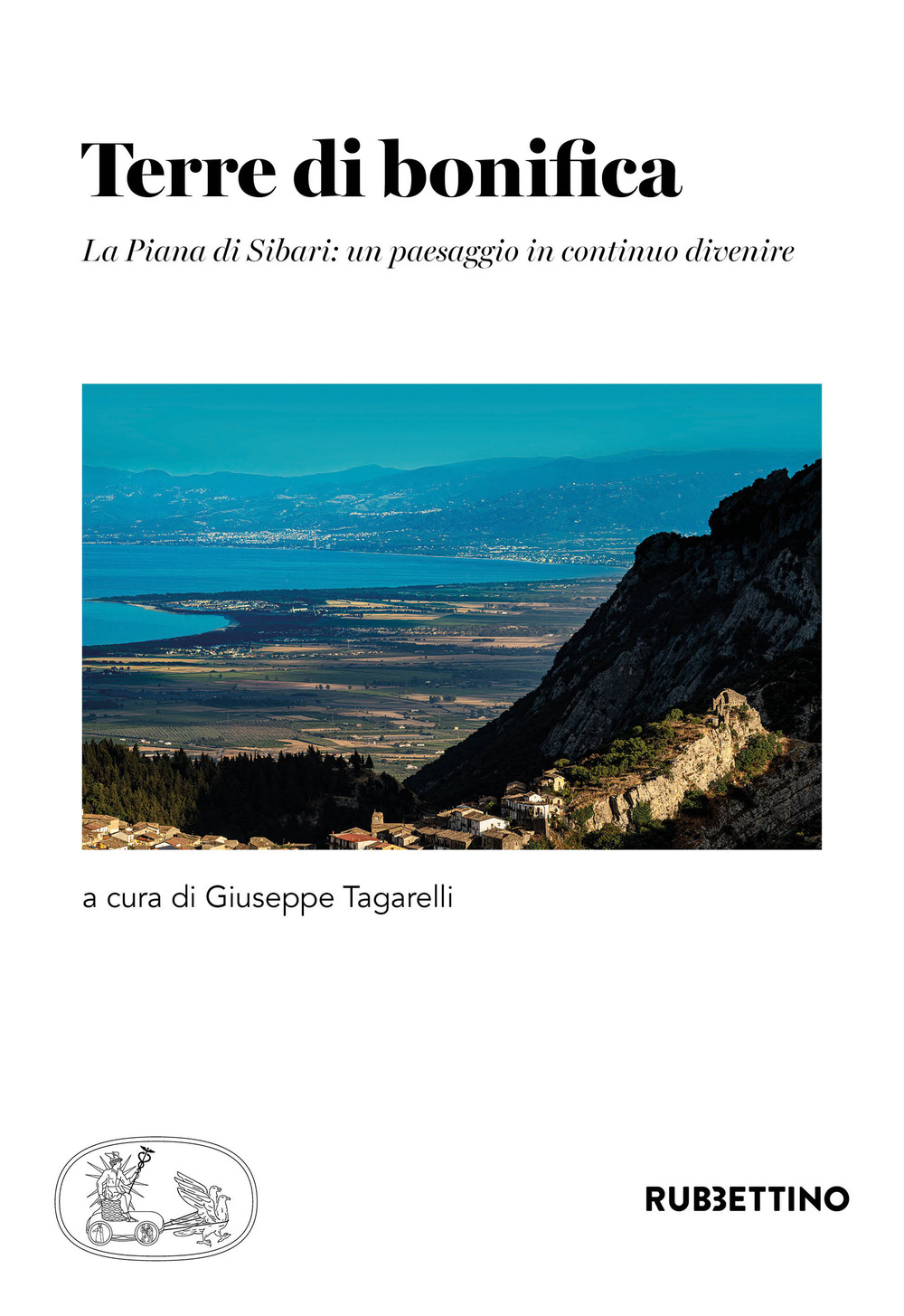 Terre di bonifica

La Piana di Sibari: un paesaggio in continuo divenire

a cura di Giuseppe Tagarelli

RUBBETTINO